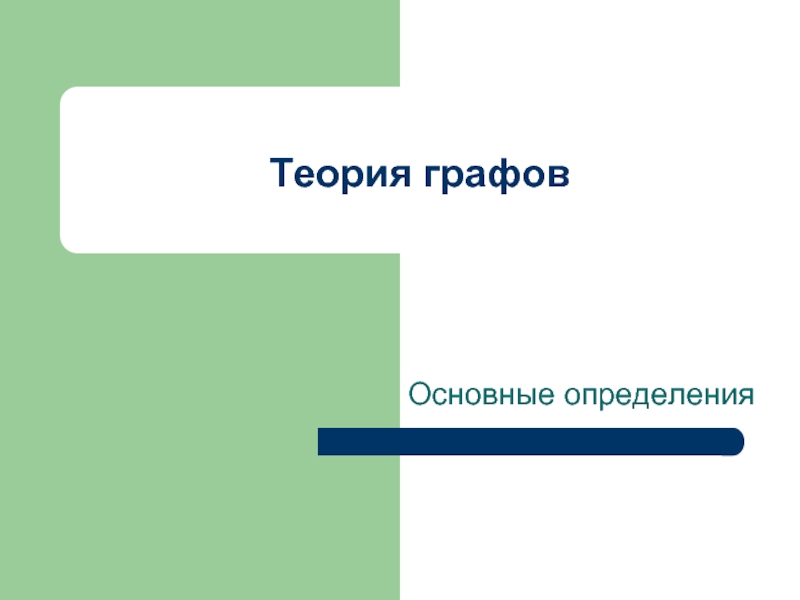 Теория графов

Основные определения